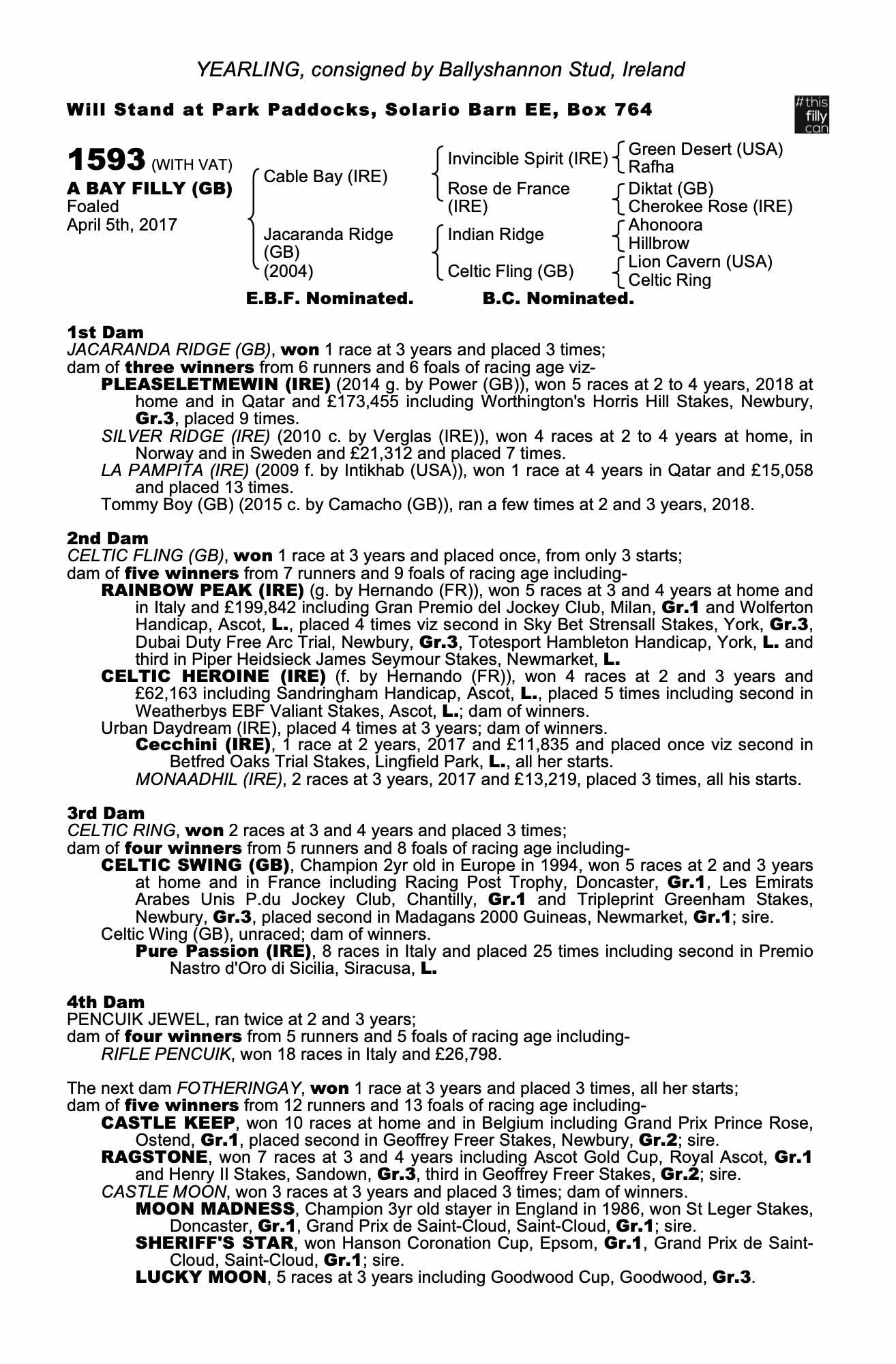 YEARLING, consigned by Ballyshannon Stud, Ireland

Will Stand at Park Paddocks, Solario Barn EE, Box 764

#this filly can

1593 (WITH VAT)
A BAY FILLY (GB)
Foaled
April 5th, 2017

Cable Bay (IRE)
Jacaranda Ridge (GB) (2004)

Invincible Spirit (IRE)
Rose de France (IRE)
Indian Ridge
Celtic Fling (GB)

Green Desert (USA)
Rafha
Diktat (GB)
Cherokee Rose (IRE)
Ahonoora
Hillbrow
Lion Cavern (USA)
Celtic Ring

E.B.F. Nominated. B.C. Nominated.

1st Dam
JACARANDA RIDGE (GB), won 1 race at 3 years and placed 3 times;
dam of three winners from 6 runners and 6 foals of racing age viz-
PLEASELETMEWIN (IRE) (2014 g. by Power (GB)), won 5 races at 2 to 4 years, 2018 at home and in Qatar and £173,455 including Worthington's Horris Hill Stakes, Newbury, Gr.3, placed 9 times.
SILVER RIDGE (IRE) (2010 c. by Verglas (IRE)), won 4 races at 2 to 4 years at home, in Norway and in Sweden and £21,312 and placed 7 times.
LA PAMPITA (IRE) (2009 f. by Intikhab (USA)), won 1 race at 4 years in Qatar and £15,058 and placed 13 times.
Tommy Boy (GB) (2015 c. by Camacho (GB)), ran a few times at 2 and 3 years, 2018.

2nd Dam
CELTIC FLING (GB), won 1 race at 3 years and placed once, from only 3 starts;
dam of five winners from 7 runners and 9 foals of racing age including-
RAINBOW PEAK (IRE) (g. by Hernando (FR)), won 5 races at 3 and 4 years at home and in Italy and £199,842 including Gran Premio del Jockey Club, Milan, Gr.1 and Wolferton Handicap, Ascot, L., placed 4 times viz second in Sky Bet Strensall Stakes, York, Gr.3, Dubai Duty Free Arc Trial, Newbury, Gr.3, Totesport Hambleton Handicap, York, L. and third in Piper Heidsieck James Seymour Stakes, Newmarket, L.
CELTIC HEROINE (IRE) (f. by Hernando (FR)), won 4 races at 2 and 3 years and £62,163 including Sandringham Handicap, Ascot, L., placed 5 times including second in Weatherbys EBF Valiant Stakes, Ascot, L.; dam of winners.
Urban Daydream (IRE), placed 4 times at 3 years; dam of winners.
Cecchini (IRE), 1 race at 2 years, 2017 and £11,835 and placed once viz second in Betfred Oaks Trial Stakes, Lingfield Park, L., all her starts.
MONAADHIL (IRE), 2 races at 3 years, 2017 and £13,219, placed 3 times, all his starts.

3rd Dam
CELTIC RING, won 2 races at 3 and 4 years and placed 3 times;
dam of four winners from 5 runners and 8 foals of racing age including-
CELTIC SWING (GB), Champion 2yr old in Europe in 1994, won 5 races at 2 and 3 years at home and in France including Racing Post Trophy, Doncaster, Gr.1, Les Emirats Arabes Unis P.du Jockey Club, Chantilly, Gr.1 and Tripleprint Greenham Stakes, Newbury, Gr.3, placed second in Madagans 2000 Guineas, Newmarket, Gr.1; sire.
Celtic Wing (GB), unraced; dam of winners.
Pure Passion (IRE), 8 races in Italy and placed 25 times including second in Premio Nastro d'Oro di Sicilia, Siracusa, L.

4th Dam
PENCUIK JEWEL, ran twice at 2 and 3 years;
dam of four winners from 5 runners and 5 foals of racing age including-
RIFLE PENCUIK, won 18 races in Italy and £26,798.

The next dam FOTHERINGAY, won 1 race at 3 years and placed 3 times, all her starts;
dam of five winners from 12 runners and 13 foals of racing age including-
CASTLE KEEP, won 10 races at home and in Belgium including Grand Prix Prince Rose, Ostend, Gr.1, placed second in Geoffrey Freer Stakes, Newbury, Gr.2; sire.
RAGSTONE, won 7 races at 3 and 4 years including Ascot Gold Cup, Royal Ascot, Gr.1 and Henry II Stakes, Sandown, Gr.3, third in Geoffrey Freer Stakes, Gr.2; sire.
CASTLE MOON, won 3 races at 3 years and placed 3 times; dam of winners.
MOON MADNESS, Champion 3yr old stayer in England in 1986, won St Leger Stakes, Doncaster, Gr.1, Grand Prix de Saint-Cloud, Saint-Cloud, Gr.1; sire.
SHERIFF'S STAR, won Hanson Coronation Cup, Epsom, Gr.1, Grand Prix de Saint-Cloud, Saint-Cloud, Gr.1; sire.
LUCKY MOON, 5 races at 3 years including Goodwood Cup, Goodwood, Gr.3.